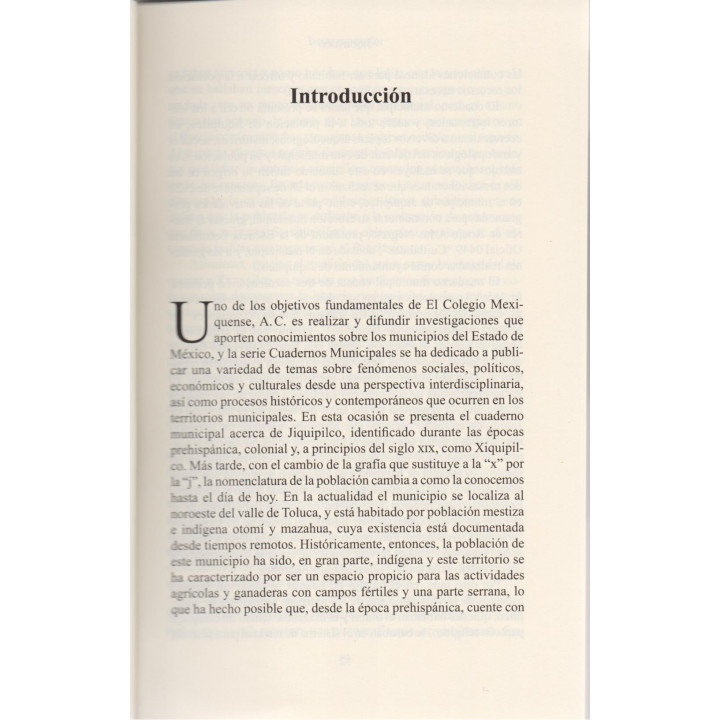 Introducción

Uno de los objetivos fundamentales de El Colegio Mexiquense, A.C. es realizar y difundir investigaciones que aporten conocimientos sobre los municipios del Estado de México, y la serie Cuadernos Municipales se ha dedicado a publicar una variedad de temas sobre fenómenos sociales, políticos, económicos y culturales desde una perspectiva interdisciplinaria, así como procesos históricos y contemporáneos que ocurren en los territorios municipales. En esta ocasión se presenta el cuaderno municipal acerca de Jiquipilco, identificado durante las épocas prehispánica, colonial y, a principios del siglo XIX, como Xiquipilco. Más tarde, con el cambio de la grafía que sustituye a la "x" por la "j", la nomenclatura de la población cambia a como la conocemos hasta el día de hoy. En la actualidad el municipio se localiza al noroeste del valle de Toluca, y está habitado por población mestiza e indígena otomí y mazahua, cuya existencia está documentada desde tiempos remotos. Históricamente, entonces, la población de este municipio ha sido, en gran parte, indígena y este territorio se ha caracterizado por ser un espacio propicio para las actividades agrícolas y ganaderas con campos fértiles y una parte serrana, lo que ha hecho posible que, desde la época prehispánica, cuente con